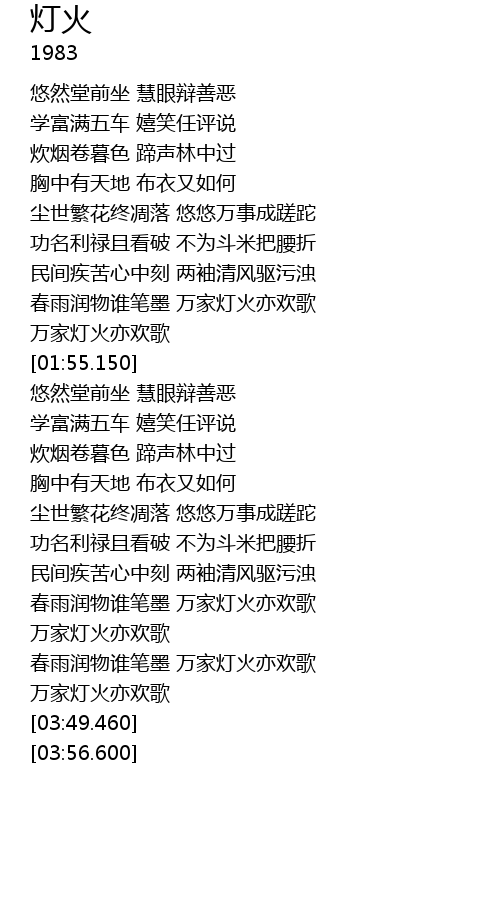 灯火
1983

悠然堂前坐 慧眼辩善恶
学富满五车 嬉笑任评说
炊烟卷暮色 蹄声林中过
胸中有天地 布衣又如何
尘世繁花终凋落 悠悠万事成蹉跎
功名利禄且看破 不为斗米把腰折
民间疾苦心中刻 两袖清风驱污浊
春雨润物谁笔墨 万家灯火亦欢歌
万家灯火亦欢歌
[01:55.150]
悠然堂前坐 慧眼辩善恶
学富满五车 嬉笑任评说
炊烟卷暮色 蹄声林中过
胸中有天地 布衣又如何
尘世繁花终凋落 悠悠万事成蹉跎
功名利禄且看破 不为斗米把腰折
民间疾苦心中刻 两袖清风驱污浊
春雨润物谁笔墨 万家灯火亦欢歌
万家灯火亦欢歌
春雨润物谁笔墨 万家灯火亦欢歌
万家灯火亦欢歌
[03:49.460]
[03:56.600]